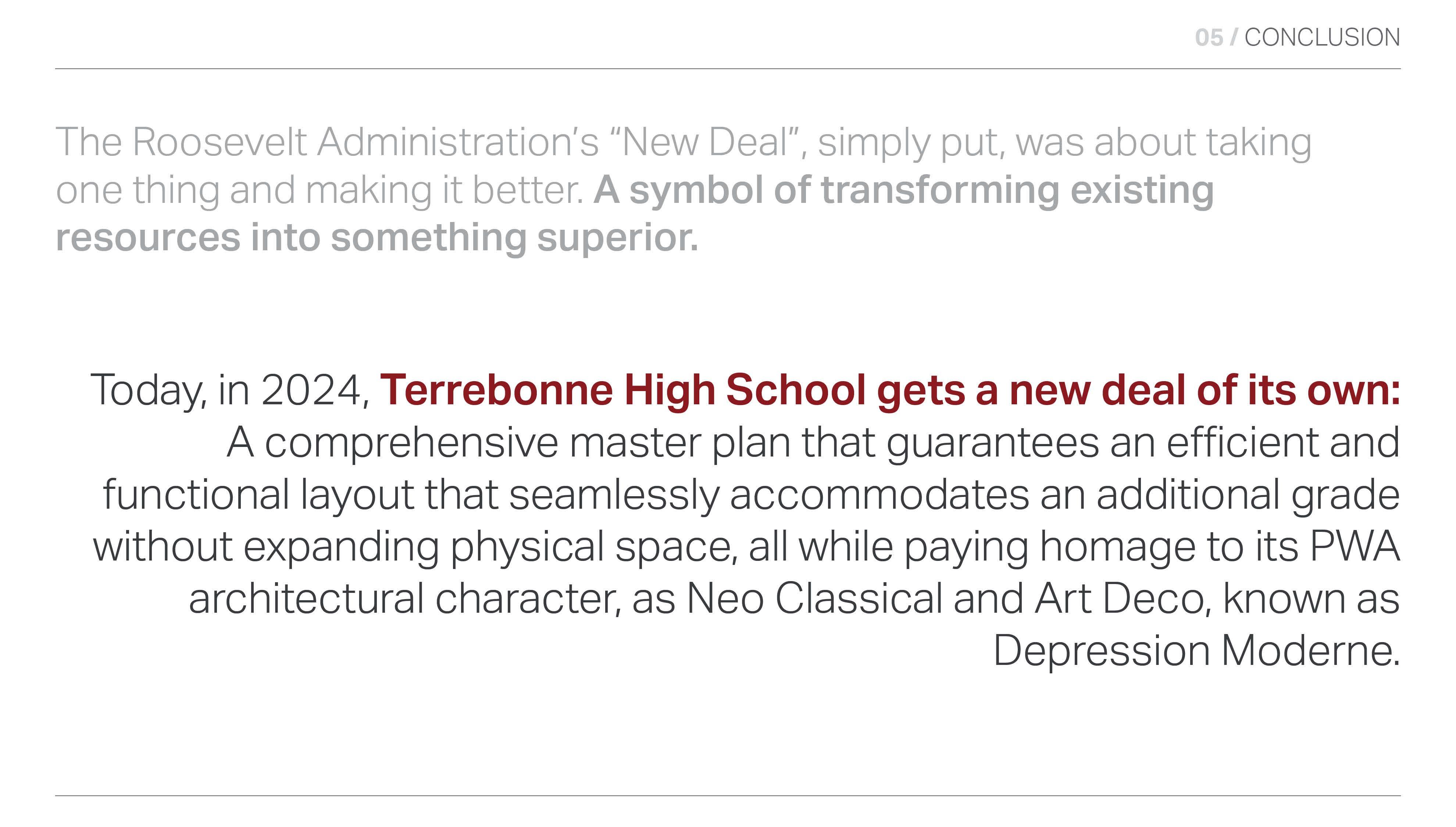 05 / CONCLUSION

The Roosevelt Administration's "New Deal", simply put, was about taking one thing and making it better. A symbol of transforming existing resources into something superior.

Today, in 2024, Terrebonne High School gets a new deal of its own: A comprehensive master plan that guarantees an efficient and functional layout that seamlessly accommodates an additional grade without expanding physical space, all while paying homage to its PWA architectural character, as Neo Classical and Art Deco, known as Depression Moderne.